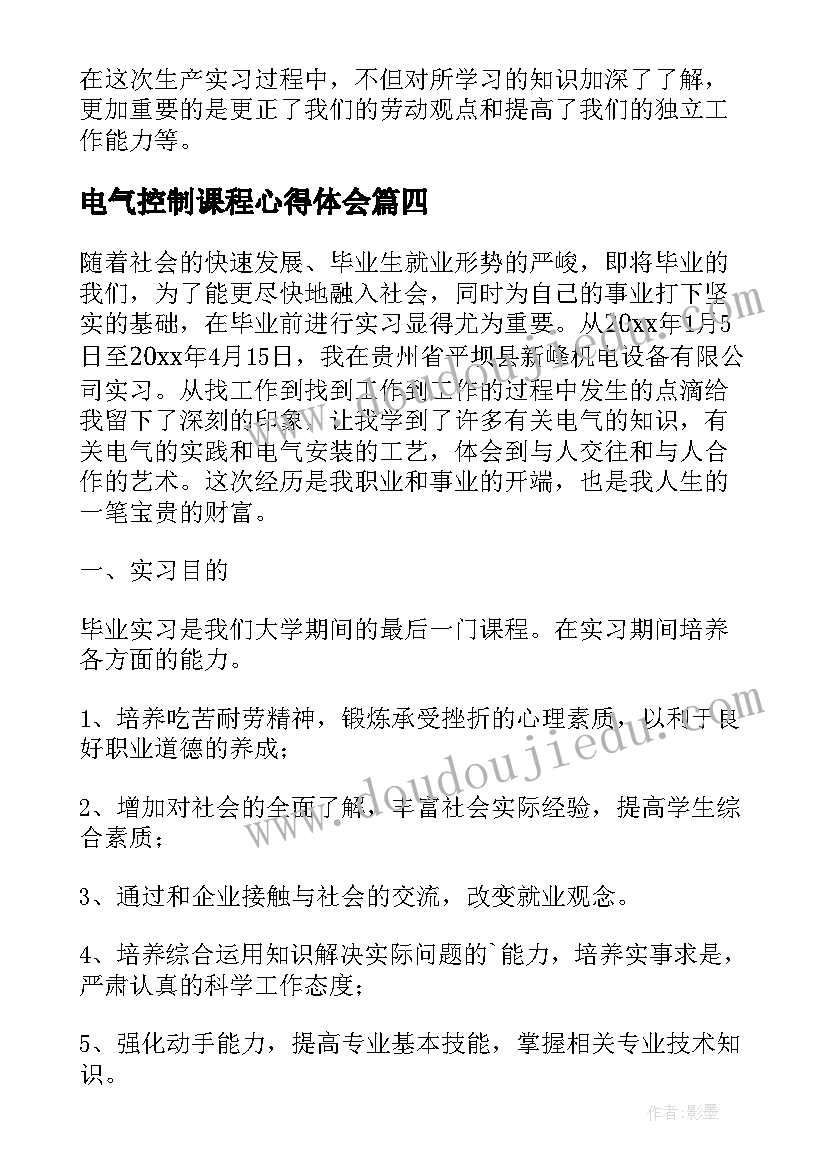 在这次生产实习过程中，不但对所学习的知识加深了了解，更加重要的是更正了我们的劳动观点和提高了我们的独立工作能力等。

电气控制课程心得体会篇四

随着社会的快速发展、毕业生就业形势的严峻，即将毕业的我们，为了能更尽快地融入社会，同时为自己的事业打下坚实的基础，在毕业前进行实习显得尤为重要。从20xx年1月5日至20xx年4月15日，我在贵州省平坝县新峰机电设备有限公司实习。从找工作到找到工作到工作的过程中发生的点滴给我留下了深刻的印象，让我学到了许多有关电气的知识，有关电气的实践和电气安装的工艺，体会到与人交往和与人合作的艺术。这次经历是我职业和事业的开端，也是我人生的一笔宝贵的财富。

一、实习目的

毕业实习是我们大学期间的最后一门课程。在实习期间培养各方面的能力。

1、培养吃苦耐劳精神，锻炼承受挫折的心理素质，以利于良好职业道德的养成；

2、增加对社会的全面了解，丰富社会实际经验，提高学生综合素质；

3、通过和企业接触与社会的交流，改变就业观念。

4、培养综合运用知识解决实际问题的`能力，培养实事求是，严肃认真的科学工作态度；

5、强化动手能力，提高专业基本技能，掌握相关专业技术知识。

www.doudoujiedu.com

作者:影墨